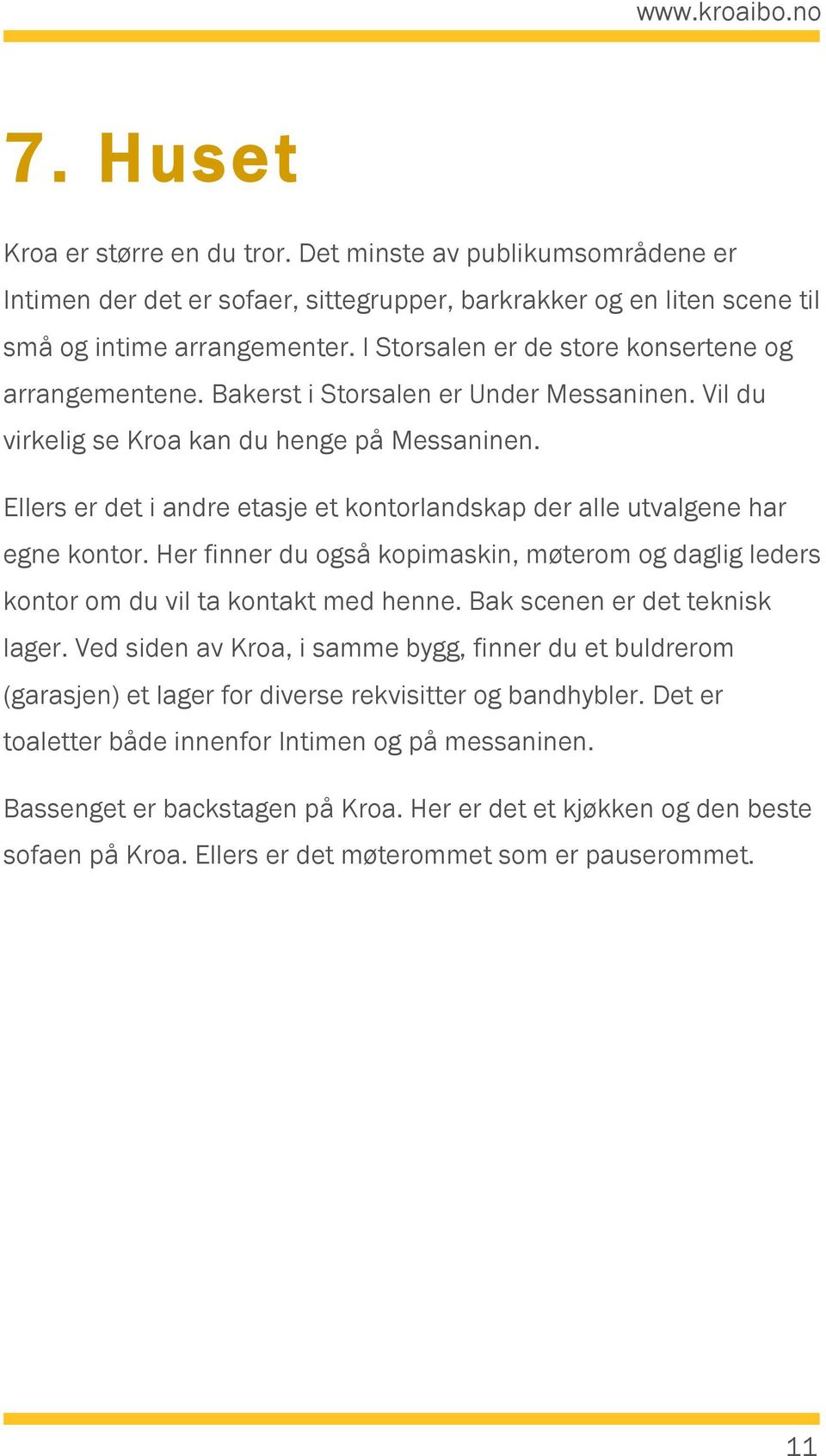 www.kroaibo.no

7. Huset

Kroa er større en du tror. Det minste av publikumsområdene er Intimen der det er sofaer, sittegrupper, barkrakker og en liten scene til små og intime arrangementer. I Storsalen er de store konsertene og arrangementene. Bakerst i Storsalen er Under Messaninen. Vil du virkelig se Kroa kan du henge på Messaninen.

Ellers er det i andre etasje et kontorlandskap der alle utvalgene har egne kontor. Her finner du også kopimaskin, møterom og daglig leders kontor om du vil ta kontakt med henne. Bak scenen er det teknisk lager. Ved siden av Kroa, i samme bygg, finner du et buldrerom (garasjen) et lager for diverse rekvisitter og bandhybler. Det er toaletter både innenfor Intimen og på messaninen.

Bassenget er backstagen på Kroa. Her er det et kjøkken og den beste sofaen på Kroa. Ellers er det møterommet som er pauserommet.

11